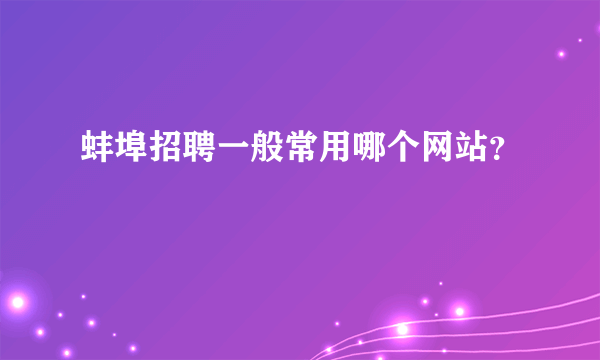 蚌埠招聘一般常用哪个网站?